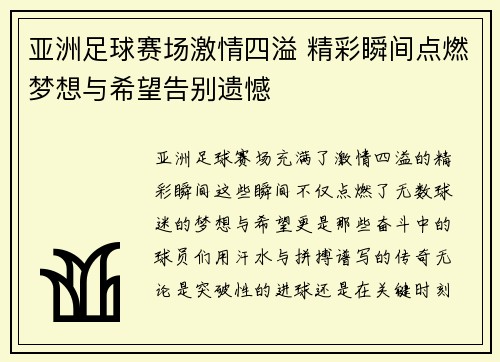 亚洲足球赛场激情四溢 精彩瞬间点燃梦想与希望告别遗憾

亚洲足球赛场充满了激情四溢的精彩瞬间这些瞬间不仅点燃了无数球迷的梦想与希望更是那些奋斗中的球员们用汗水与拼搏谱写的传奇无论是突破性的进球还是在关键时刻